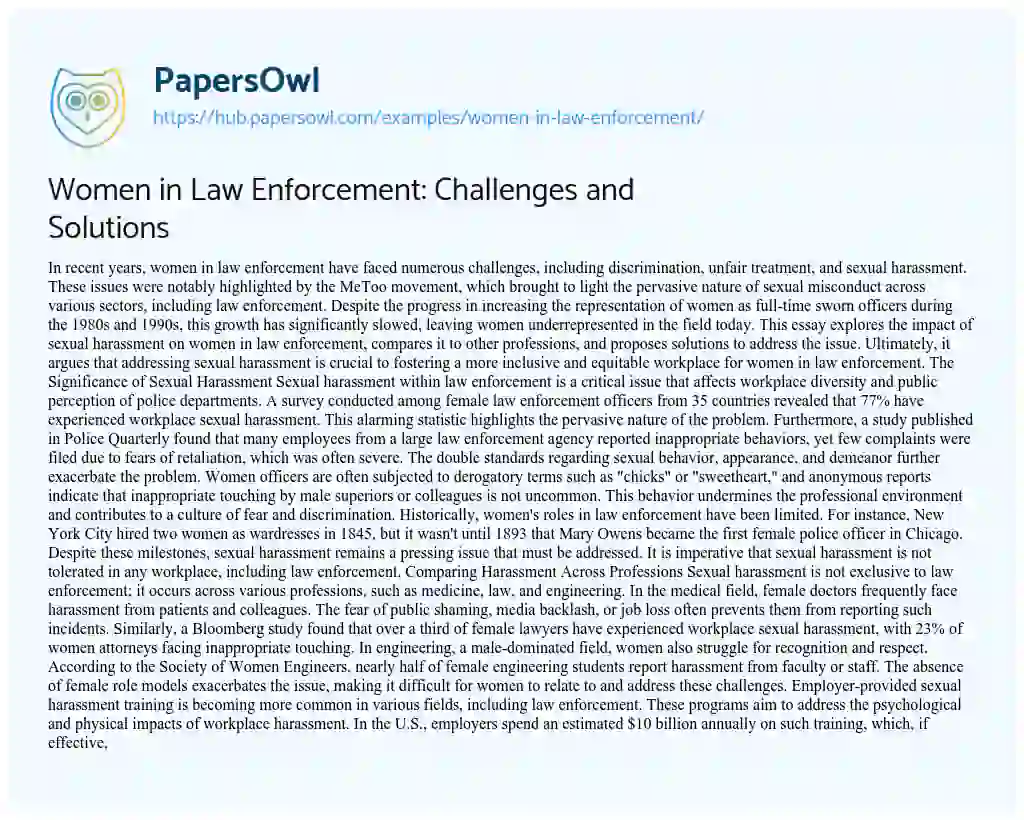 PapersOwl
https://hub.papersowl.com/examples/women-in-law-enforcement/

Women in Law Enforcement: Challenges and Solutions

In recent years, women in law enforcement have faced numerous challenges, including discrimination, unfair treatment, and sexual harassment. These issues were notably highlighted by the MeToo movement, which brought to light the pervasive nature of sexual misconduct across various sectors, including law enforcement. Despite the progress in increasing the representation of women as full-time sworn officers during the 1980s and 1990s, this growth has significantly slowed, leaving women underrepresented in the field today. This essay explores the impact of sexual harassment on women in law enforcement, compares it to other professions, and proposes solutions to address the issue. Ultimately, it argues that addressing sexual harassment is crucial to fostering a more inclusive and equitable workplace for women in law enforcement. The Significance of Sexual Harassment Sexual harassment within law enforcement is a critical issue that affects workplace diversity and public perception of police departments. A survey conducted among female law enforcement officers from 35 countries revealed that 77% have experienced workplace sexual harassment. This alarming statistic highlights the pervasive nature of the problem. Furthermore, a study published in Police Quarterly found that many employees from a large law enforcement agency reported inappropriate behaviors, yet few complaints were filed due to fears of retaliation, which was often severe. The double standards regarding sexual behavior, appearance, and demeanor further exacerbate the problem. Women officers are often subjected to derogatory terms such as "chicks" or "sweetheart," and anonymous reports indicate that inappropriate touching by male superiors or colleagues is not uncommon. This behavior undermines the professional environment and contributes to a culture of fear and discrimination. Historically, women's roles in law enforcement have been limited. For instance, New York City hired two women as wardresses in 1845, but it wasn't until 1893 that Mary Owens became the first female police officer in Chicago. Despite these milestones, sexual harassment remains a pressing issue that must be addressed. It is imperative that sexual harassment is not tolerated in any workplace, including law enforcement. Comparing Harassment Across Professions Sexual harassment is not exclusive to law enforcement; it occurs across various professions, such as medicine, law, and engineering. In the medical field, female doctors frequently face harassment from patients and colleagues. The fear of public shaming, media backlash, or job loss often prevents them from reporting such incidents. Similarly, a Bloomberg study found that over a third of female lawyers have experienced workplace sexual harassment, with 23% of women attorneys facing inappropriate touching. In engineering, a male-dominated field, women also struggle for recognition and respect. According to the Society of Women Engineers, nearly half of female engineering students report harassment from faculty or staff. The absence of female role models exacerbates the issue, making it difficult for women to relate to and address these challenges. Employer-provided sexual harassment training is becoming more common in various fields, including law enforcement. These programs aim to address the psychological and physical impacts of workplace harassment. In the U.S., employers spend an estimated $10 billion annually on such training, which, if effective,